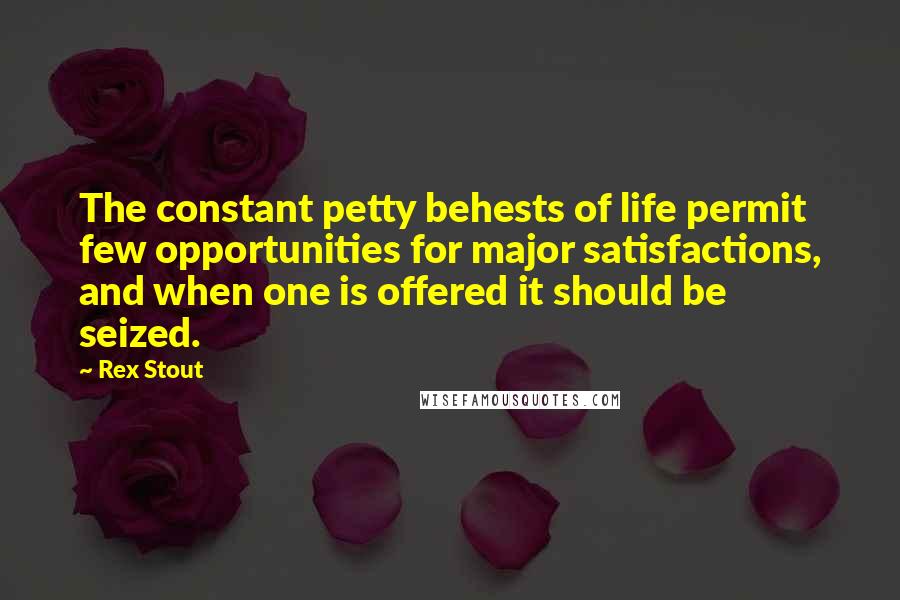 The constant petty behests of life permit few opportunities for major satisfactions, and when one is offered it should be seized.

~ Rex Stout

WISEFAMOUSQUOTES.COM